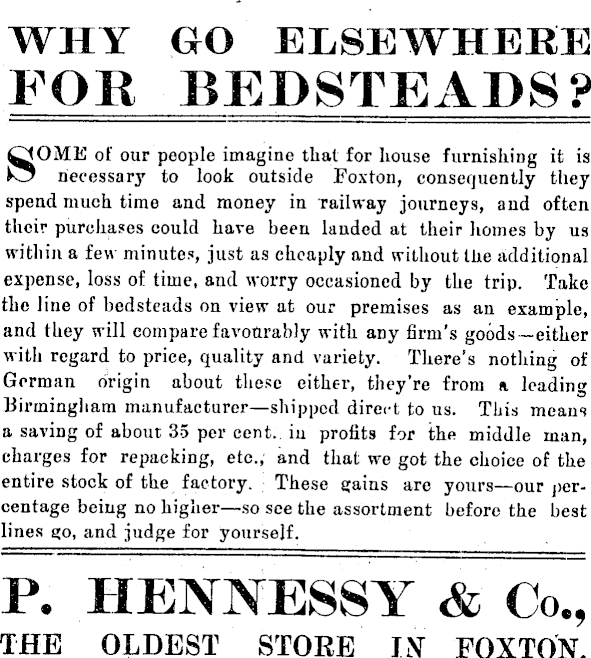 WHY GO ELSEWHERE FOR BEDSTEADS?

SOME of our people imagine that for house furnishing it is necessary to look outside Foxton, consequently they spend much time and money in railway journeys, and often their purchases could have been landed at their homes by us within a few minutes, just as cheaply and without the additional expense, loss of time, and worry occasioned by the trip. Take the line of bedsteads on view at our premises as an example, and they will compare favourably with any firm's goods—either with regard to price, quality and variety. There's nothing of German origin about these either, they're from a leading Birmingham manufacturer—shipped direct to us. This means a saving of about 35 per cent. in profits for the middle man, charges for repacking, etc., and that we got the choice of the entire stock of the factory. These gains are yours—our percentage being no higher—so see the assortment before the best lines go, and judge for yourself.

P. HENNESSY & Co.,

THE OLDEST STORE IN FOXTON.